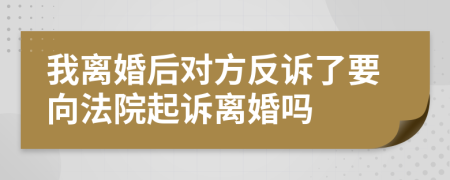 我离婚后对方反诉了要向法院起诉离婚吗